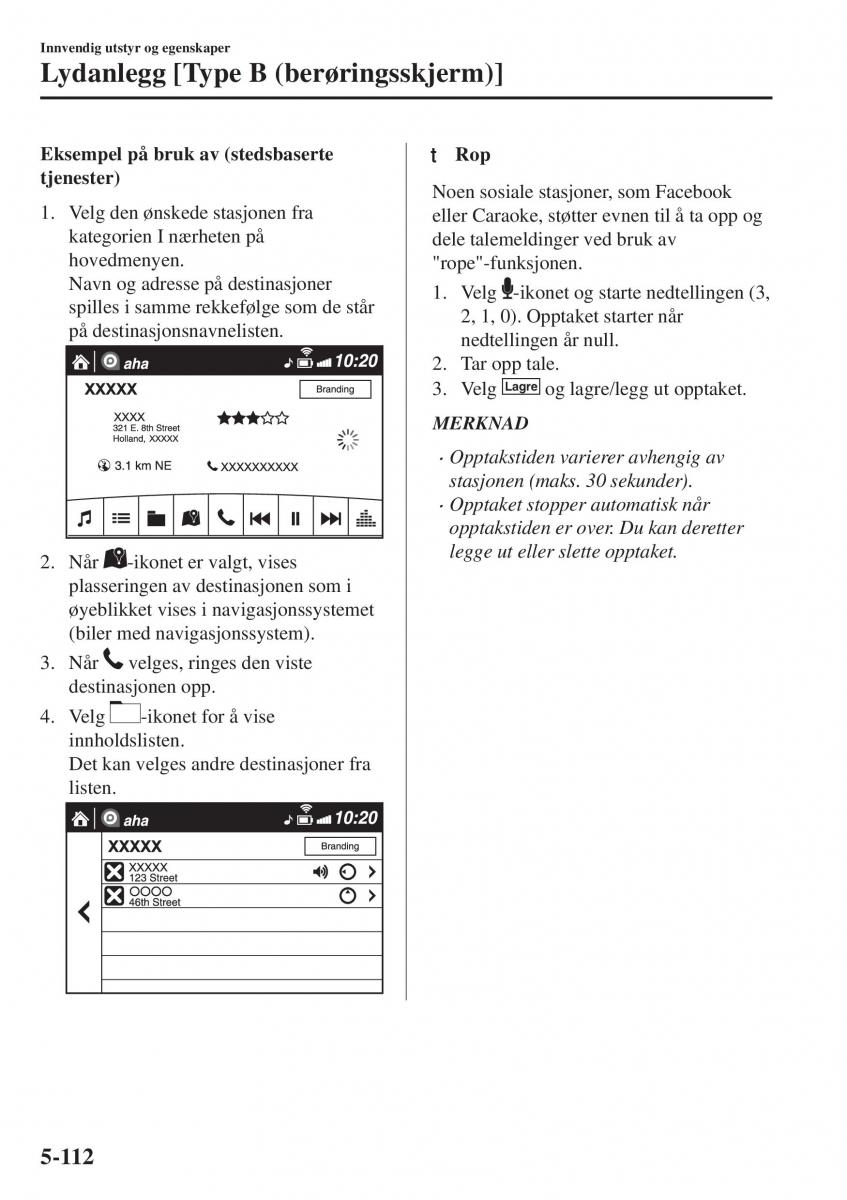 Innvendig utstyr og egenskaper

Lydanlegg [Type B (berøringsskjerm)]

Eksempel på bruk av (stedsbaserte tjenester)

1. Velg den ønskede stasjonen fra kategorien I nærheten på hovedmenyen.
Navn og adresse på destinasjoner spilles i samme rekkefølge som de står på destinasjonsnavnelisten.

aha 10:20
XXXXX Branding
XXXX
321 E. 8th Street
Holland, XXXXX
3.1 km NE XXXXXXXXXX

2. Når -ikonet er valgt, vises plasseringen av destinasjonen som i øyeblikket vises i navigasjonssystemet (biler med navigasjonssystem).

3. Når velges, ringes den viste destinasjonen opp.

4. Velg -ikonet for å vise innholdslisten.
Det kan velges andre destinasjoner fra listen.

aha 10:20
XXXXX Branding
XXXXX
123 Street
OOOO
46th Street

t Rop

Noen sosiale stasjoner, som Facebook eller Caraoke, støtter evnen til å ta opp og dele talemeldinger ved bruk av "rope"-funksjonen.

1. Velg -ikonet og starte nedtellingen (3, 2, 1, 0). Opptaket starter når nedtellingen år null.
2. Tar opp tale.
3. Velg Lagre og lagre/legg ut opptaket.

MERKNAD

· Opptakstiden varierer avhengig av stasjonen (maks. 30 sekunder).
· Opptaket stopper automatisk når opptakstiden er over. Du kan deretter legge ut eller slette opptaket.

5-112